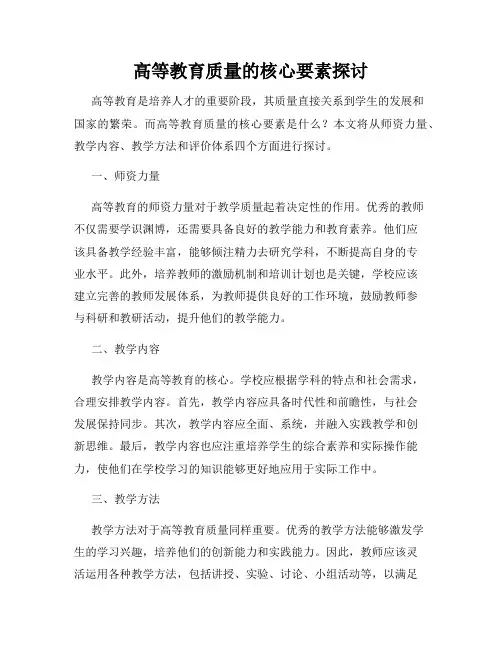 高等教育质量的核心要素探讨

高等教育是培养人才的重要阶段，其质量直接关系到学生的发展和国家的繁荣。而高等教育质量的核心要素是什么？本文将从师资力量、教学内容、教学方法和评价体系四个方面进行探讨。

一、师资力量

高等教育的师资力量对于教学质量起着决定性的作用。优秀的教师不仅需要学识渊博，还需要具备良好的教学能力和教育素养。他们应该具备教学经验丰富，能够倾注精力去研究学科，不断提高自身的专业水平。此外，培养教师的激励机制和培训计划也是关键，学校应该建立完善的教师发展体系，为教师提供良好的工作环境，鼓励教师参与科研和教研活动，提升他们的教学能力。

二、教学内容

教学内容是高等教育的核心。学校应根据学科的特点和社会需求，合理安排教学内容。首先，教学内容应具备时代性和前瞻性，与社会发展保持同步。其次，教学内容应全面、系统，并融入实践教学和创新思维。最后，教学内容也应注重培养学生的综合素养和实际操作能力，使他们在学校学习的知识能够更好地应用于实际工作中。

三、教学方法

教学方法对于高等教育质量同样重要。优秀的教学方法能够激发学生的学习兴趣，培养他们的创新能力和实践能力。因此，教师应该灵活运用各种教学方法，包括讲授、实验、讨论、小组活动等，以满足